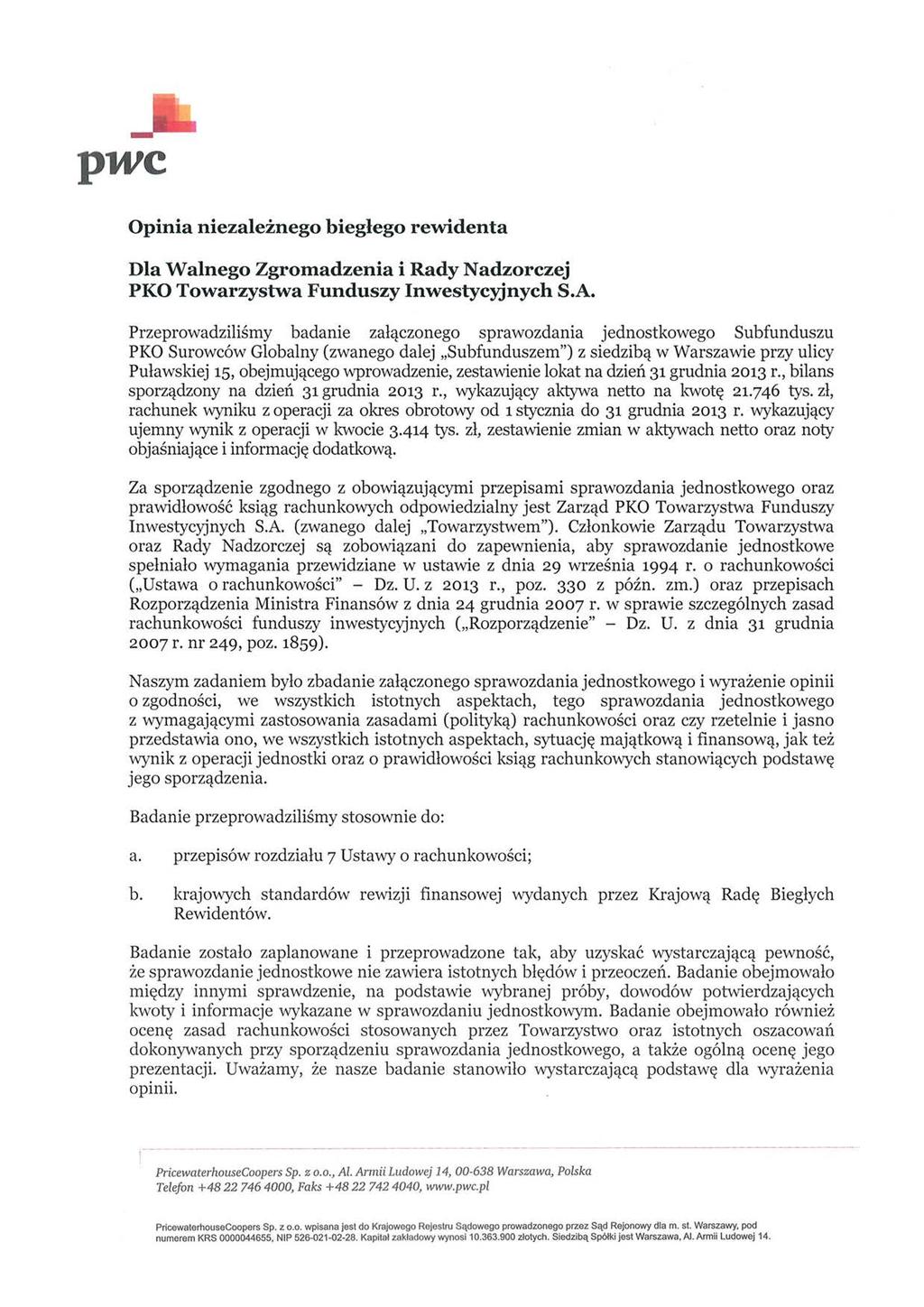 pwc

Opinia niezależnego biegłego rewidenta

Dla Walnego Zgromadzenia i Rady Nadzorczej PKO Towarzystwa Funduszy Inwestycyjnych S.A.

Przeprowadziliśmy badanie załączonego sprawozdania jednostkowego Subfunduszu PKO Surowców Globalny (zwanego dalej „Subfunduszem") z siedzibą w Warszawie przy ulicy Puławskiej 15, obejmującego wprowadzenie, zestawienie lokat na dzień 31 grudnia 2013 r., bilans sporządzony na dzień 31 grudnia 2013 r., wykazujący aktywa netto na kwotę 21.746 tys. zł, rachunek wyniku z operacji za okres obrotowy od 1 stycznia do 31 grudnia 2013 r. wykazujący ujemny wynik z operacji w kwocie 3.414 tys. zł, zestawienie zmian w aktywach netto oraz noty objaśniające i informację dodatkową.

Za sporządzenie zgodnego z obowiązującymi przepisami sprawozdania jednostkowego oraz prawidłowość ksiąg rachunkowych odpowiedzialny jest Zarząd PKO Towarzystwa Funduszy Inwestycyjnych S.A. (zwanego dalej „Towarzystwem"). Członkowie Zarządu Towarzystwa oraz Rady Nadzorczej są zobowiązani do zapewnienia, aby sprawozdanie jednostkowe spełniało wymagania przewidziane w ustawie z dnia 29 września 1994 r. o rachunkowości („Ustawa o rachunkowości" – Dz. U. z 2013 r., poz. 330 z późn. zm.) oraz przepisach Rozporządzenia Ministra Finansów z dnia 24 grudnia 2007 r. w sprawie szczególnych zasad rachunkowości funduszy inwestycyjnych („Rozporządzenie" – Dz. U. z dnia 31 grudnia 2007 r. nr 249, poz. 1859).

Naszym zadaniem było zbadanie załączonego sprawozdania jednostkowego i wyrażenie opinii o zgodności, we wszystkich istotnych aspektach, tego sprawozdania jednostkowego z wymagającymi zastosowania zasadami (polityką) rachunkowości oraz czy rzetelnie i jasno przedstawia ono, we wszystkich istotnych aspektach, sytuację majątkową i finansową, jak też wynik z operacji jednostki oraz o prawidłowości ksiąg rachunkowych stanowiących podstawę jego sporządzenia.

Badanie przeprowadziliśmy stosownie do:

a. przepisów rozdziału 7 Ustawy o rachunkowości;

b. krajowych standardów rewizji finansowej wydanych przez Krajową Radę Biegłych Rewidentów.

Badanie zostało zaplanowane i przeprowadzone tak, aby uzyskać wystarczającą pewność, że sprawozdanie jednostkowe nie zawiera istotnych błędów i przeoczeń. Badanie obejmowało między innymi sprawdzenie, na podstawie wybranej próby, dowodów potwierdzających kwoty i informacje wykazane w sprawozdaniu jednostkowym. Badanie obejmowało również ocenę zasad rachunkowości stosowanych przez Towarzystwo oraz istotnych oszacowań dokonywanych przy sporządzeniu sprawozdania jednostkowego, a także ogólną ocenę jego prezentacji. Uważamy, że nasze badanie stanowiło wystarczającą podstawę dla wyrażenia opinii.

PricewaterhouseCoopers Sp. z o.o., Al. Armii Ludowej 14, 00-638 Warszawa, Polska
Telefon +48 22 746 4000, Faks +48 22 742 4040, www.pwc.pl

PricewaterhouseCoopers Sp. z o.o. wpisana jest do Krajowego Rejestru Sądowego prowadzonego przez Sąd Rejonowy dla m. st. Warszawy, pod numerem KRS 0000044655, NIP 526-021-02-28. Kapitał zakładowy wynosi 10.363.900 złotych. Siedzibą Spółki jest Warszawa, Al. Armii Ludowej 14.